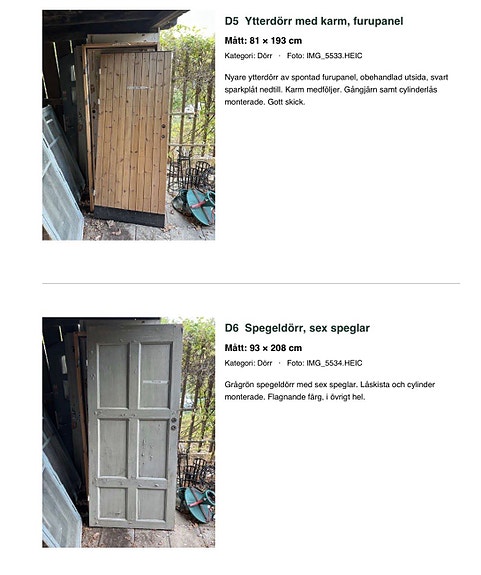 D5 Ytterdörr med karm, furupanel

Mått: 81 × 193 cm

Kategori: Dörr · Foto: IMG_5533.HEIC

Nyare ytterdörr av spontad furupanel, obehandlad utsida, svart sparkplåt nedtill. Karm medföljer. Gångjärn samt cylinderlås monterade. Gott skick.

D6 Spegeldörr, sex speglar

Mått: 93 × 208 cm

Kategori: Dörr · Foto: IMG_5534.HEIC

Grågrön spegeldörr med sex speglar. Låskista och cylinder monterade. Flagnande färg, i övrigt hel.